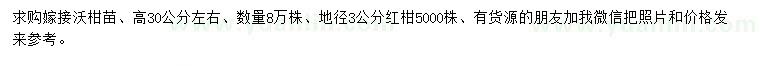 求购嫁接沃柑苗、高30公分左右、数量8万株、地径3公分红柑5000株、有货源的朋友加我微信把照片和价格发来参考。